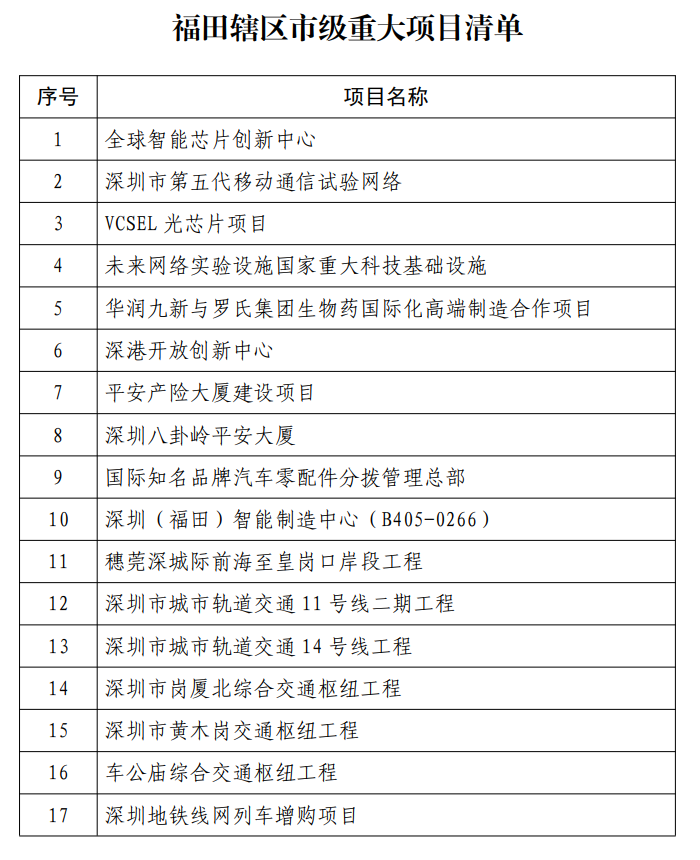 福田辖区市级重大项目清单

| 序号 | 项目名称 |
|---|---|
| 1 | 全球智能芯片创新中心 |
| 2 | 深圳市第五代移动通信试验网络 |
| 3 | VCSEL光芯片项目 |
| 4 | 未来网络实验设施国家重大科技基础设施 |
| 5 | 华润九新与罗氏集团生物药国际化高端制造合作项目 |
| 6 | 深港开放创新中心 |
| 7 | 平安产险大厦建设项目 |
| 8 | 深圳八卦岭平安大厦 |
| 9 | 国际知名品牌汽车零配件分拨管理总部 |
| 10 | 深圳（福田）智能制造中心（B405-0266） |
| 11 | 穗莞深城际前海至皇岗口岸段工程 |
| 12 | 深圳市城市轨道交通11号线二期工程 |
| 13 | 深圳市城市轨道交通14号线工程 |
| 14 | 深圳市岗厦北综合交通枢纽工程 |
| 15 | 深圳市黄木岗交通枢纽工程 |
| 16 | 车公庙综合交通枢纽工程 |
| 17 | 深圳地铁线网列车增购项目 |